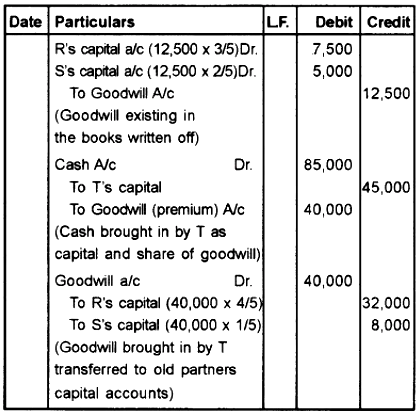 | Date | Particulars | L.F. | Debit | Credit |
|---|---|---|---|---|
| | R's capital a/c (12,500 x 3/5)Dr. | | 7,500 | |
| | S's capital a/c (12,500 x 2/5)Dr. | | 5,000 | |
| | To Goodwill A/c | | | 12,500 |
| | (Goodwill existing in the books written off) | | | |
| | Cash A/c Dr. | | 85,000 | |
| | To T's capital | | | 45,000 |
| | To Goodwill (premium) A/c | | 40,000 | |
| | (Cash brought in by T as capital and share of goodwill) | | | |
| | Goodwill a/c Dr. | | 40,000 | |
| | To R's capital (40,000 x 4/5) | | | 32,000 |
| | To S's capital (40,000 x 1/5) | | | 8,000 |
| | (Goodwill brought in by T transferred to old partners capital accounts) | | | |